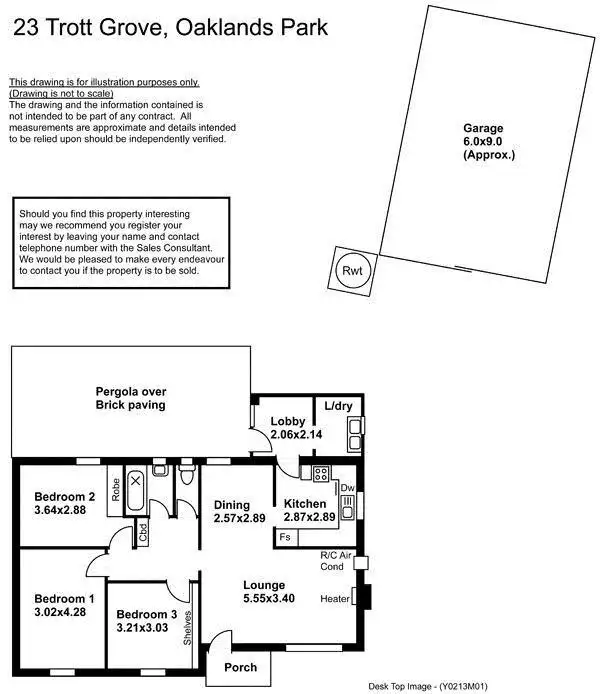 23 Trott Grove, Oaklands Park

This drawing is for illustration purposes only. (Drawing is not to scale) The drawing and the information contained is not intended to be part of any contract. All measurements are approximate and details intended to be relied upon should be independently verified.

Should you find this property interesting may we recommend you register your interest by leaving your name and contact telephone number with the Sales Consultant. We would be pleased to make every endeavour to contact you if the property is to be sold.

Garage
6.0x9.0
(Approx.)

Rwt

Pergola over
Brick paving

Lobby
2.06x2.14

L/dry

Bedroom 2
3.64x2.88

Robe

Cbd

Dining
2.57x2.89

Kitchen
2.87x2.89

Dw

Fs

R/C Air
Cond

Lounge
5.55x3.40

Heater

Bedroom 1
3.02x4.28

Bedroom 3
3.21x3.03

Shelves

Porch

Desk Top Image - (Y0213M01)